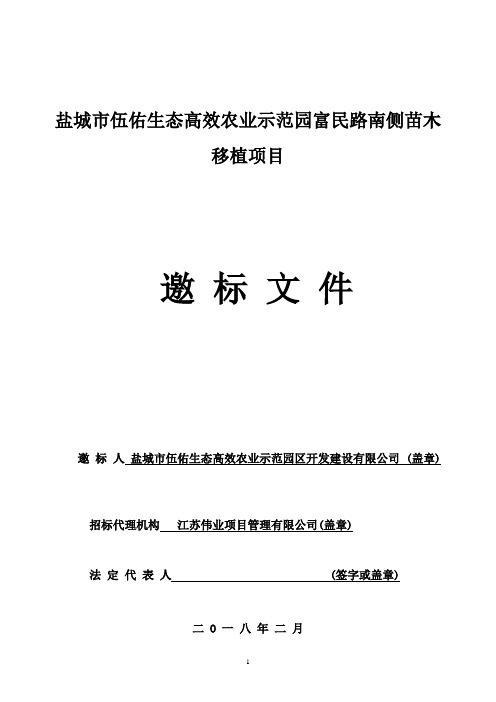 盐城市伍佑生态高效农业示范园富民路南侧苗木移植项目

邀 标 文 件

邀 标 人 盐城市伍佑生态高效农业示范园区开发建设有限公司 (盖章)

招标代理机构 江苏伟业项目管理有限公司(盖章)

法 定 代 表 人 (签字或盖章)

二 0 一 八 年 二 月

1